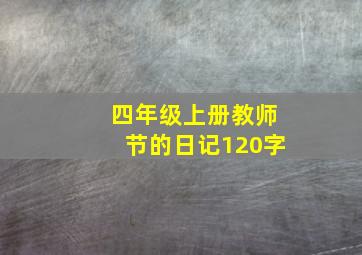 四年级上册教师节的日记120字